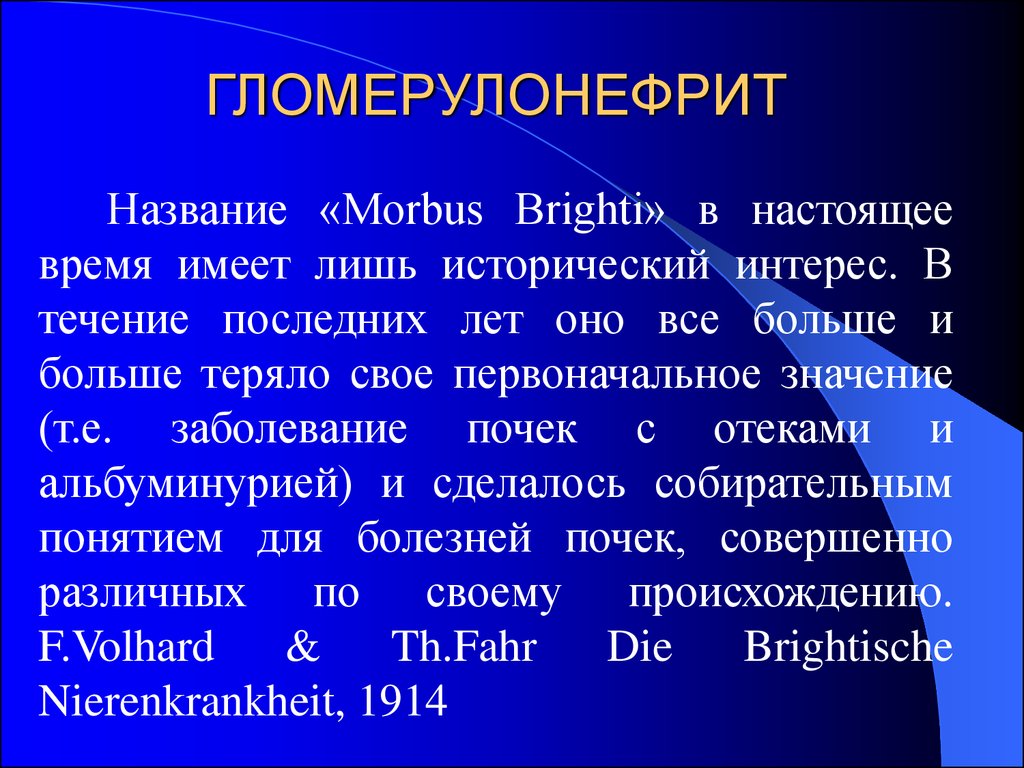 ГЛОМЕРУЛОНЕФРИТ

Название «Morbus Brighti» в настоящее время имеет лишь исторический интерес. В течение последних лет оно все больше и больше теряло свое первоначальное значение (т.е. заболевание почек с отеками и альбуминурией) и сделалось собирательным понятием для болезней почек, совершенно различных по своему происхождению. F.Volhard & Th.Fahr Die Brightische Nierenkrankheit, 1914